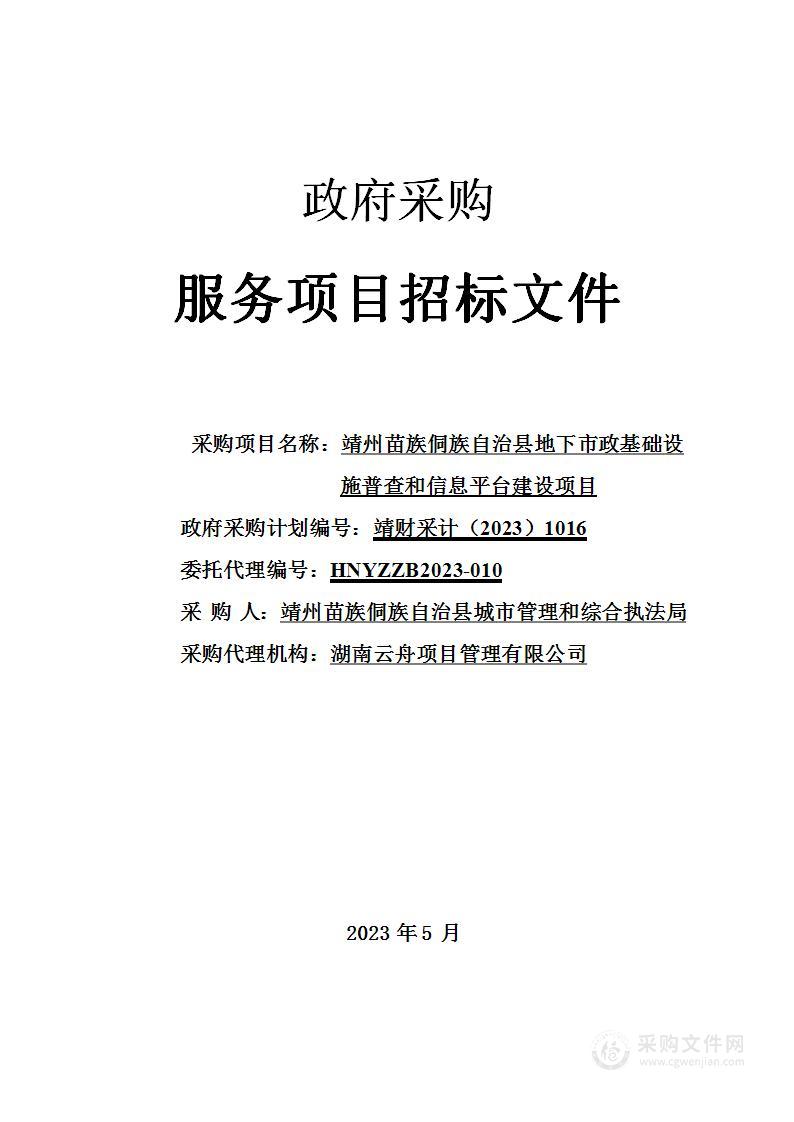 政府采购

服务项目招标文件

采购项目名称：靖州苗族侗族自治县地下市政基础设施普查和信息平台建设项目

政府采购计划编号：靖财采计（2023）1016

委托代理编号：HNYZZB2023-010

采 购 人：靖州苗族侗族自治县城市管理和综合执法局

采购代理机构：湖南云舟项目管理有限公司

2023 年 5 月

采购文件网
www.cgwenjian.com